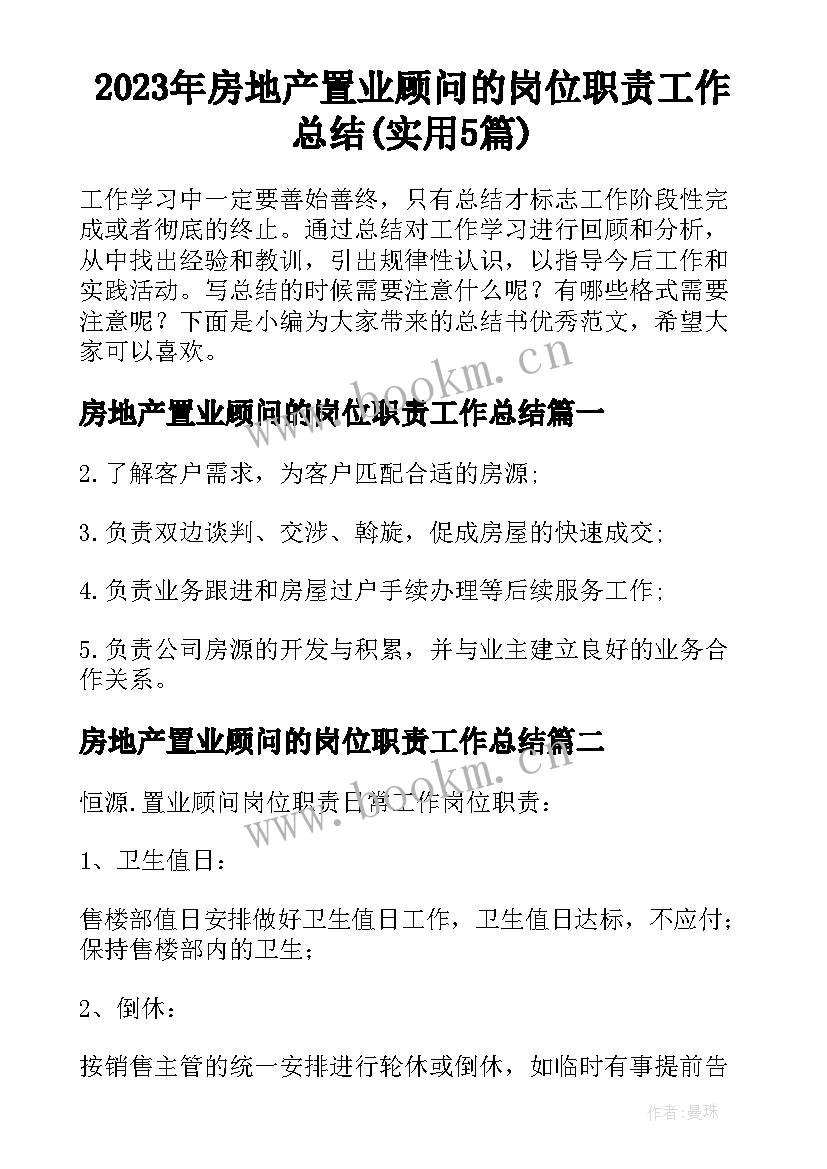 2023年房地产置业顾问的岗位职责工作总结(实用5篇)

工作学习中一定要善始善终，只有总结才标志工作阶段性完成或者彻底的终止。通过总结对工作学习进行回顾和分析，从中找出经验和教训，引出规律性认识，以指导今后工作和实践活动。写总结的时候需要注意什么呢？有哪些格式需要注意呢？下面是小编为大家带来的总结书优秀范文，希望大家可以喜欢。

www.bookm.cn

房地产置业顾问的岗位职责工作总结篇一

2.了解客户需求，为客户匹配合适的房源;

3.负责双边谈判、交涉、斡旋，促成房屋的快速成交;

4.负责业务跟进和房屋过户手续办理等后续服务工作;

5.负责公司房源的开发与积累，并与业主建立良好的业务合作关系。

房地产置业顾问的岗位职责工作总结篇二

www.bookm.cn

恒源.置业顾问岗位职责日常工作岗位职责：

1、卫生值日：

售楼部值日安排做好卫生值日工作，卫生值日达标，不应付；保持售楼部内的卫生；

2、倒休：

按销售主管的统一安排进行轮休或倒休，如临时有事提前告

作者：曼珠